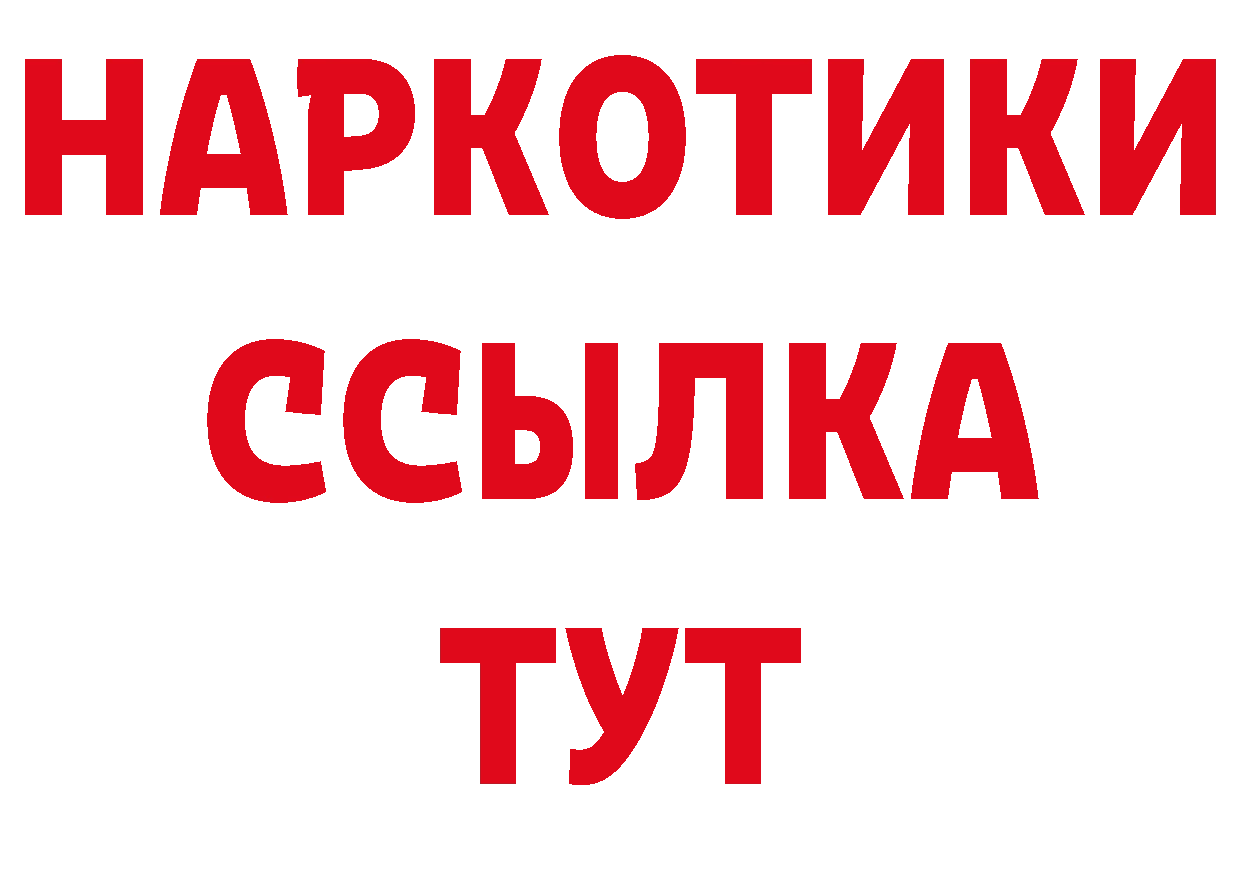 НАРКОТИКИ
ССЫЛКА
ТУТ